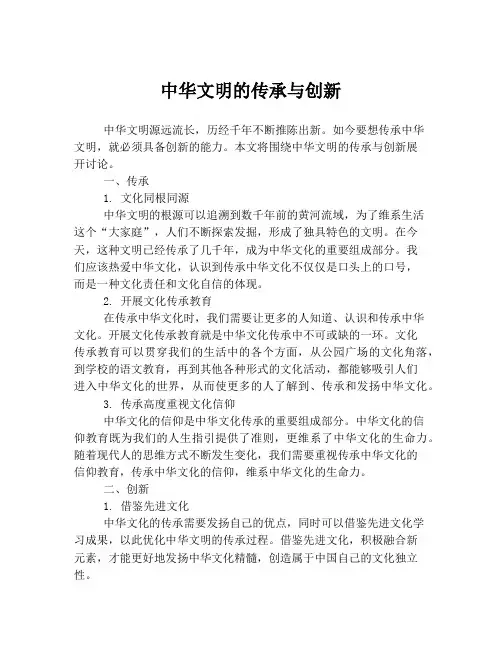 中华文明的传承与创新

中华文明源远流长，历经千年不断推陈出新。如今要想传承中华文明，就必须具备创新的能力。本文将围绕中华文明的传承与创新展开讨论。

一、传承

1. 文化同根同源

中华文明的根源可以追溯到数千年前的黄河流域，为了维系生活这个“大家庭”，人们不断探索发掘，形成了独具特色的文明。在今天，这种文明已经传承了几千年，成为中华文化的重要组成部分。我们应该热爱中华文化，认识到传承中华文化不仅仅是口头上的口号，而是一种文化责任和文化自信的体现。

2. 开展文化传承教育

在传承中华文化时，我们需要让更多的人知道、认识和传承中华文化。开展文化传承教育就是中华文化传承中不可或缺的一环。文化传承教育可以贯穿我们的生活中的各个方面，从公园广场的文化角落，到学校的语文教育，再到其他各种形式的文化活动，都能够吸引人们进入中华文化的世界，从而使更多的人了解到、传承和发扬中华文化。

3. 传承高度重视文化信仰

中华文化的信仰是中华文化传承的重要组成部分。中华文化的信仰教育既为我们的人生指引提供了准则，更维系了中华文化的生命力。随着现代人的思维方式不断发生变化，我们需要重视传承中华文化的信仰教育，传承中华文化的信仰，维系中华文化的生命力。

二、创新

1. 借鉴先进文化

中华文化的传承需要发扬自己的优点，同时可以借鉴先进文化学习成果，以此优化中华文明的传承过程。借鉴先进文化，积极融合新元素，才能更好地发扬中华文化精髓，创造属于中国自己的文化独立性。